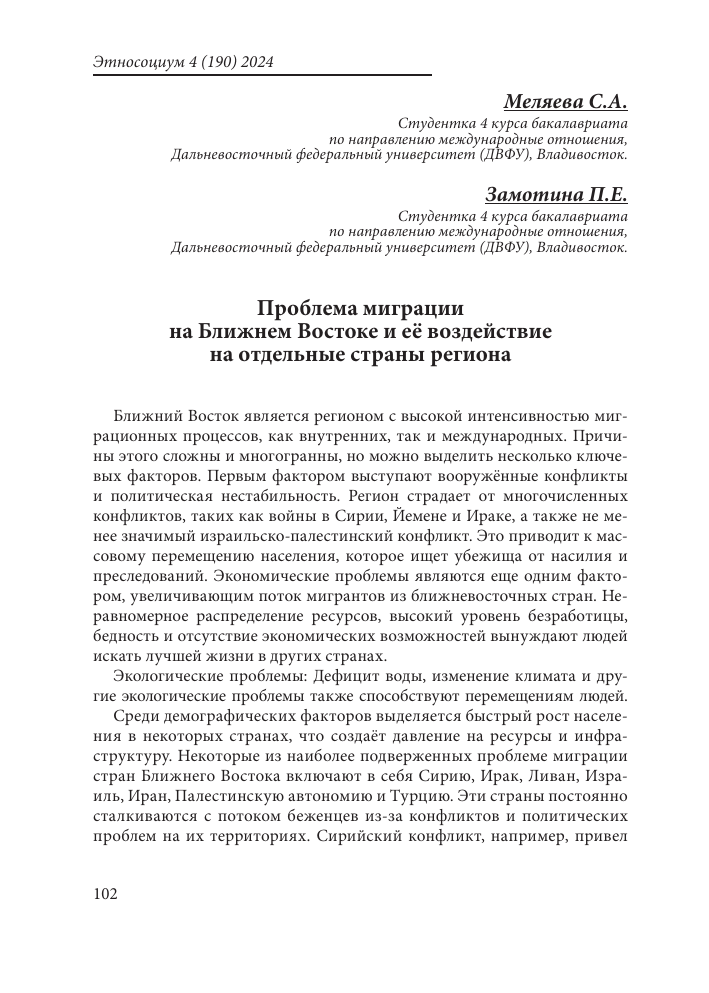 Этносоциум 4 (190) 2024

Меляева С.А.
Студентка 4 курса бакалавриата
по направлению международные отношения,
Дальневосточный федеральный университет (ДВФУ), Владивосток.

Замотина П.Е.
Студентка 4 курса бакалавриата
по направлению международные отношения,
Дальневосточный федеральный университет (ДВФУ), Владивосток.

Проблема миграции
на Ближнем Востоке и её воздействие
на отдельные страны региона

Ближний Восток является регионом с высокой интенсивностью миграционных процессов, как внутренних, так и международных. Причины этого сложны и многогранны, но можно выделить несколько ключевых факторов. Первым фактором выступают вооружённые конфликты и политическая нестабильность. Регион страдает от многочисленных конфликтов, таких как войны в Сирии, Йемене и Ираке, а также не менее значимый израильско-палестинский конфликт. Это приводит к массовому перемещению населения, которое ищет убежища от насилия и преследований. Экономические проблемы являются еще одним фактором, увеличивающим поток мигрантов из ближневосточных стран. Неравномерное распределение ресурсов, высокий уровень безработицы, бедность и отсутствие экономических возможностей вынуждают людей искать лучшей жизни в других странах.

Экологические проблемы: Дефицит воды, изменение климата и другие экологические проблемы также способствуют перемещениям людей.

Среди демографических факторов выделяется быстрый рост населения в некоторых странах, что создаёт давление на ресурсы и инфраструктуру. Некоторые из наиболее подверженных проблеме миграции стран Ближнего Востока включают в себя Сирию, Ирак, Ливан, Израиль, Иран, Палестинскую автономию и Турцию. Эти страны постоянно сталкиваются с потоком беженцев из-за конфликтов и политических проблем на их территориях. Сирийский конфликт, например, привел

102